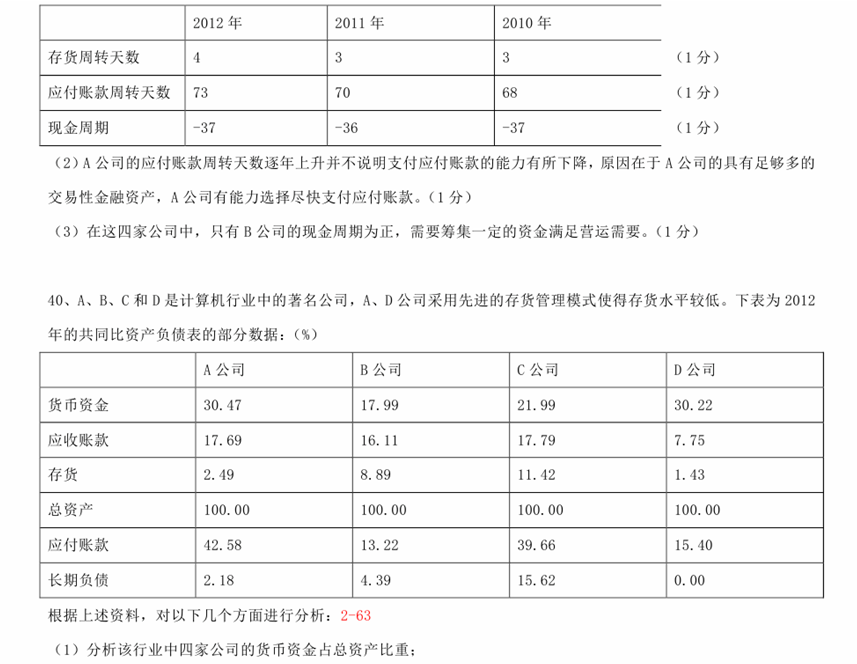 |  | 2012 年 | 2011 年 | 2010 年 |  |
|---|---|---|---|---|
| 存货周转天数 | 4 | 3 | 3 | （1 分） |
| 应付账款周转天数 | 73 | 70 | 68 | （1 分） |
| 现金周期 | -37 | -36 | -37 | （1 分） |

（2）A 公司的应付账款周转天数逐年上升并不说明支付应付账款的能力有所下降，原因在于 A 公司的具有足够多的交易性金融资产，A 公司有能力选择尽快支付应付账款。（1 分）

（3）在这四家公司中，只有 B 公司的现金周期为正，需要筹集一定的资金满足营运需要。（1 分）

40、A、B、C 和 D 是计算机行业中的著名公司，A、D 公司采用先进的存货管理模式使得存货水平较低。下表为 2012 年的共同比资产负债表的部分数据：（%）

|  | A 公司 | B 公司 | C 公司 | D 公司 |
|---|---|---|---|---|
| 货币资金 | 30.47 | 17.99 | 21.99 | 30.22 |
| 应收账款 | 17.69 | 16.11 | 17.79 | 7.75 |
| 存货 | 2.49 | 8.89 | 11.42 | 1.43 |
| 总资产 | 100.00 | 100.00 | 100.00 | 100.00 |
| 应付账款 | 42.58 | 13.22 | 39.66 | 15.40 |
| 长期负债 | 2.18 | 4.39 | 15.62 | 0.00 |

根据上述资料，对以下几个方面进行分析：2-63

（1）分析该行业中四家公司的货币资金占总资产比重；